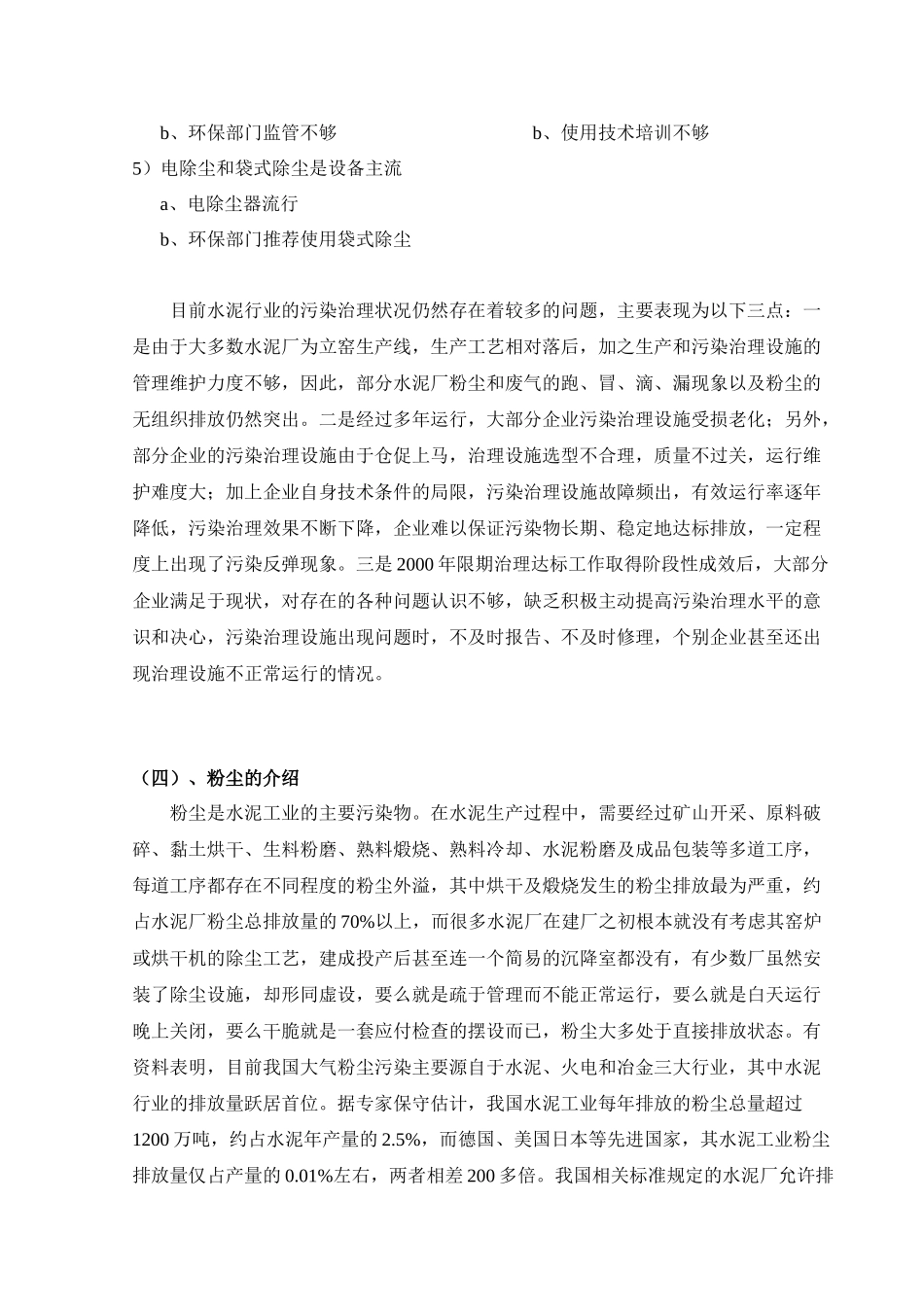 b、环保部门监管不够

b、使用技术培训不够

5）电除尘和袋式除尘是设备主流

a、电除尘器流行

b、环保部门推荐使用袋式除尘

目前水泥行业的污染治理状况仍然存在着较多的问题，主要表现为以下三点：一是由于大多数水泥厂为立窑生产线，生产工艺相对落后，加之生产和污染治理设施的管理维护力度不够，因此，部分水泥厂粉尘和废气的跑、冒、滴、漏现象以及粉尘的无组织排放仍然突出。二是经过多年运行，大部分企业污染治理设施受损老化；另外，部分企业的污染治理设施由于仓促上马，治理设施选型不合理，质量不过关，运行维护难度大；加上企业自身技术条件的局限，污染治理设施故障频出，有效运行率逐年降低，污染治理效果不断下降，企业难以保证污染物长期、稳定地达标排放，一定程度上出现了污染反弹现象。三是2000年限期治理达标工作取得阶段性成效后，大部分企业满足于现状，对存在的各种问题认识不够，缺乏积极主动提高污染治理水平的意识和决心，污染治理设施出现问题时，不及时报告、不及时修理，个别企业甚至还出现治理设施不正常运行的情况。

（四）、粉尘的介绍

粉尘是水泥工业的主要污染物。在水泥生产过程中，需要经过矿山开采、原料破碎、黏土烘干、生料粉磨、熟料煅烧、熟料冷却、水泥粉磨及成品包装等多道工序，每道工序都存在不同程度的粉尘外溢，其中烘干及煅烧发生的粉尘排放最为严重，约占水泥厂粉尘总排放量的70%以上，而很多水泥厂在建厂之初根本就没有考虑其窑炉或烘干机的除尘工艺，建成投产后甚至连一个简易的沉降室都没有，有少数厂虽然安装了除尘设施，却形同虚设，要么就是疏于管理而不能正常运行，要么就是白天运行晚上关闭，要么干脆就是一套应付检查的摆设而已，粉尘大多处于直接排放状态。有资料表明，目前我国大气粉尘污染主要源自于水泥、火电和冶金三大行业，其中水泥行业的排放量跃居首位。据专家保守估计，我国水泥工业每年排放的粉尘总量超过1200万吨，约占水泥年产量的2.5%，而德国、美国日本等先进国家，其水泥工业粉尘排放量仅占产量的0.01%左右，两者相差200多倍。我国相关标准规定的水泥厂允许排